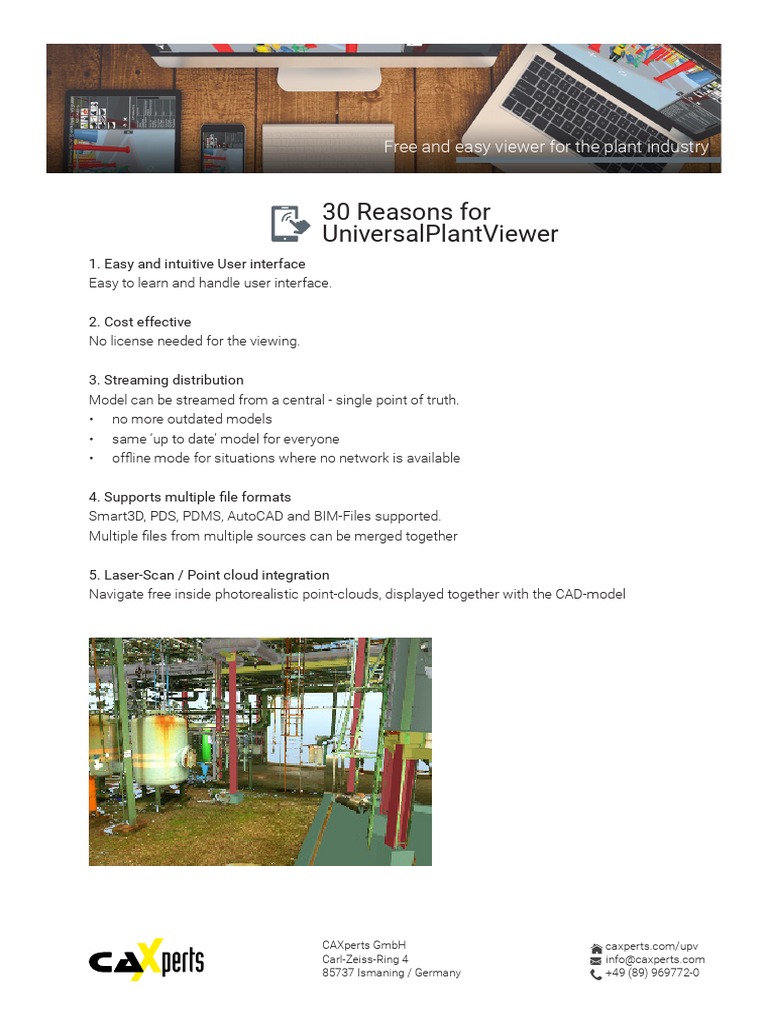 Free and easy viewer for the plant industry

30 Reasons for UniversalPlantViewer

1. Easy and intuitive User interface
Easy to learn and handle user interface.

2. Cost effective
No license needed for the viewing.

3. Streaming distribution
Model can be streamed from a central - single point of truth.
• no more outdated models
• same 'up to date' model for everyone
• offline mode for situations where no network is available

4. Supports multiple file formats
Smart3D, PDS, PDMS, AutoCAD and BIM-Files supported.
Multiple files from multiple sources can be merged together

5. Laser-Scan / Point cloud integration
Navigate free inside photorealistic point-clouds, displayed together with the CAD-model

CAXperts

CAXperts GmbH
Carl-Zeiss-Ring 4
85737 Ismaning / Germany

caxperts.com/upv
info@caxperts.com
+49 (89) 969772-0